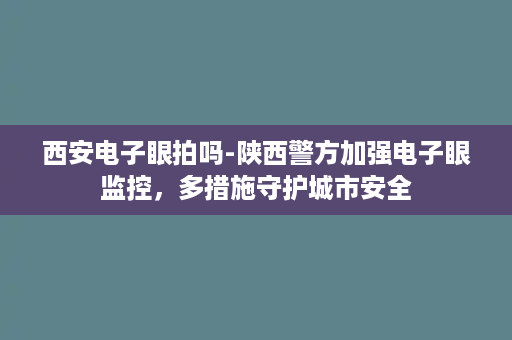 西安电子眼拍吗-陕西警方加强电子眼监控，多措施守护城市安全